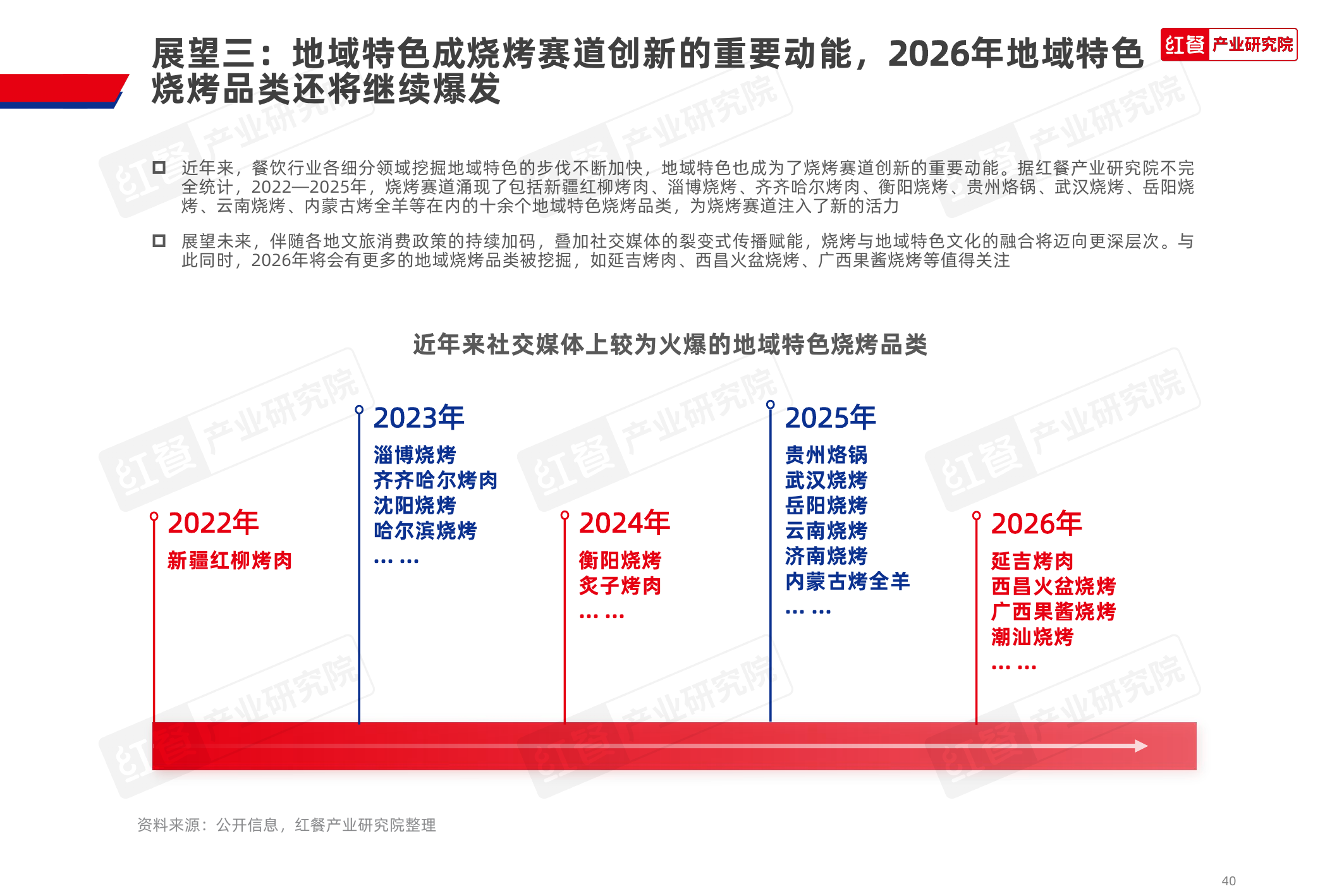 展望三：地域特色成烧烤赛道创新的重要动能，2026年地域特色烧烤品类还将继续爆发

红餐 产业研究院

近年来，餐饮行业各细分领域挖掘地域特色的步伐不断加快，地域特色也成为了烧烤赛道创新的重要动能。据红餐产业研究院不完全统计，2022—2025年，烧烤赛道涌现了包括新疆红柳烤肉、淄博烧烤、齐齐哈尔烤肉、衡阳烧烤、贵州烙锅、武汉烧烤、岳阳烧烤、云南烧烤、内蒙古烤全羊等在内的十余个地域特色烧烤品类，为烧烤赛道注入了新的活力

展望未来，伴随各地文旅消费政策的持续加码，叠加社交媒体的裂变式传播赋能，烧烤与地域特色文化的融合将迈向更深层次。与此同时，2026年将会有更多的地域烧烤品类被挖掘，如延吉烤肉、西昌火盆烧烤、广西果酱烧烤等值得关注

近年来社交媒体上较为火爆的地域特色烧烤品类

2022年
新疆红柳烤肉

2023年
淄博烧烤
齐齐哈尔烤肉
沈阳烧烤
哈尔滨烧烤
… …

2024年
衡阳烧烤
炙子烤肉
… …

2025年
贵州烙锅
武汉烧烤
岳阳烧烤
云南烧烤
济南烧烤
内蒙古烤全羊
… …

2026年
延吉烤肉
西昌火盆烧烤
广西果酱烧烤
潮汕烧烤
… …

资料来源：公开信息，红餐产业研究院整理

40